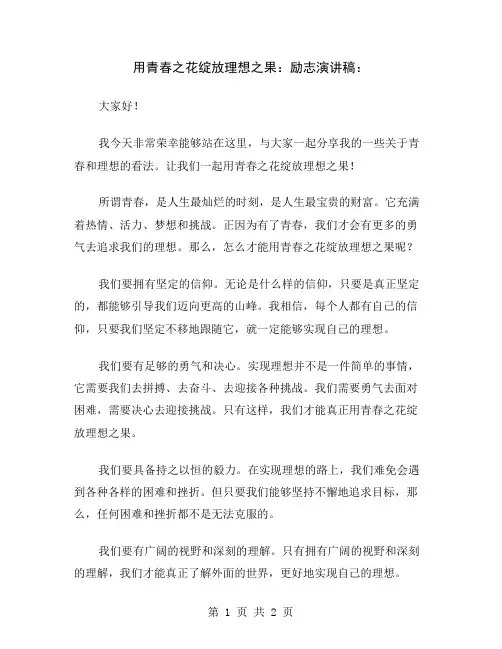 用青春之花绽放理想之果：励志演讲稿：

大家好！

我今天非常荣幸能够站在这里，与大家一起分享我的一些关于青春和理想的看法。让我们一起用青春之花绽放理想之果！

所谓青春，是人生最灿烂的时刻，是人生最宝贵的财富。它充满着热情、活力、梦想和挑战。正因为有了青春，我们才会有更多的勇气去追求我们的理想。那么，怎么才能用青春之花绽放理想之果呢？

我们要拥有坚定的信仰。无论是什么样的信仰，只要是真正坚定的，都能够引导我们迈向更高的山峰。我相信，每个人都有自己的信仰，只要我们坚定不移地跟随它，就一定能够实现自己的理想。

我们要有足够的勇气和决心。实现理想并不是一件简单的事情，它需要我们去拼搏、去奋斗、去迎接各种挑战。我们需要勇气去面对困难，需要决心去迎接挑战。只有这样，我们才能真正用青春之花绽放理想之果。

我们要具备持之以恒的毅力。在实现理想的路上，我们难免会遇到各种各样的困难和挫折。但只要我们能够坚持不懈地追求目标，那么，任何困难和挫折都不是无法克服的。

我们要有广阔的视野和深刻的理解。只有拥有广阔的视野和深刻的理解，我们才能真正了解外面的世界，更好地实现自己的理想。

第 1 页 共 2 页